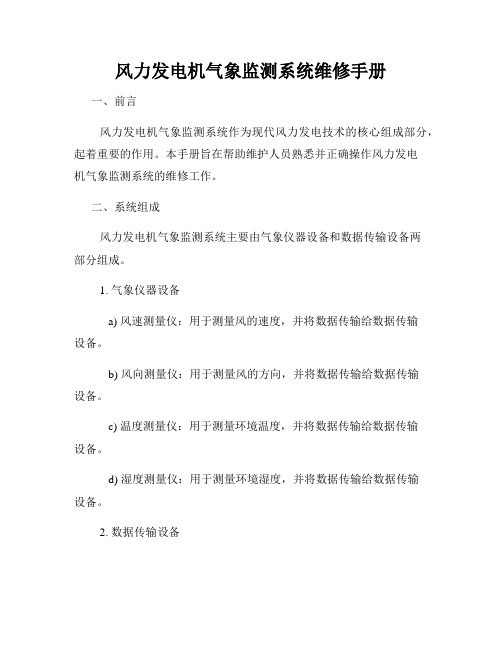 风力发电机气象监测系统维修手册

一、前言

风力发电机气象监测系统作为现代风力发电技术的核心组成部分，起着重要的作用。本手册旨在帮助维护人员熟悉并正确操作风力发电机气象监测系统的维修工作。

二、系统组成

风力发电机气象监测系统主要由气象仪器设备和数据传输设备两部分组成。

1. 气象仪器设备

a) 风速测量仪：用于测量风的速度，并将数据传输给数据传输设备。

b) 风向测量仪：用于测量风的方向，并将数据传输给数据传输设备。

c) 温度测量仪：用于测量环境温度，并将数据传输给数据传输设备。

d) 湿度测量仪：用于测量环境湿度，并将数据传输给数据传输设备。

2. 数据传输设备